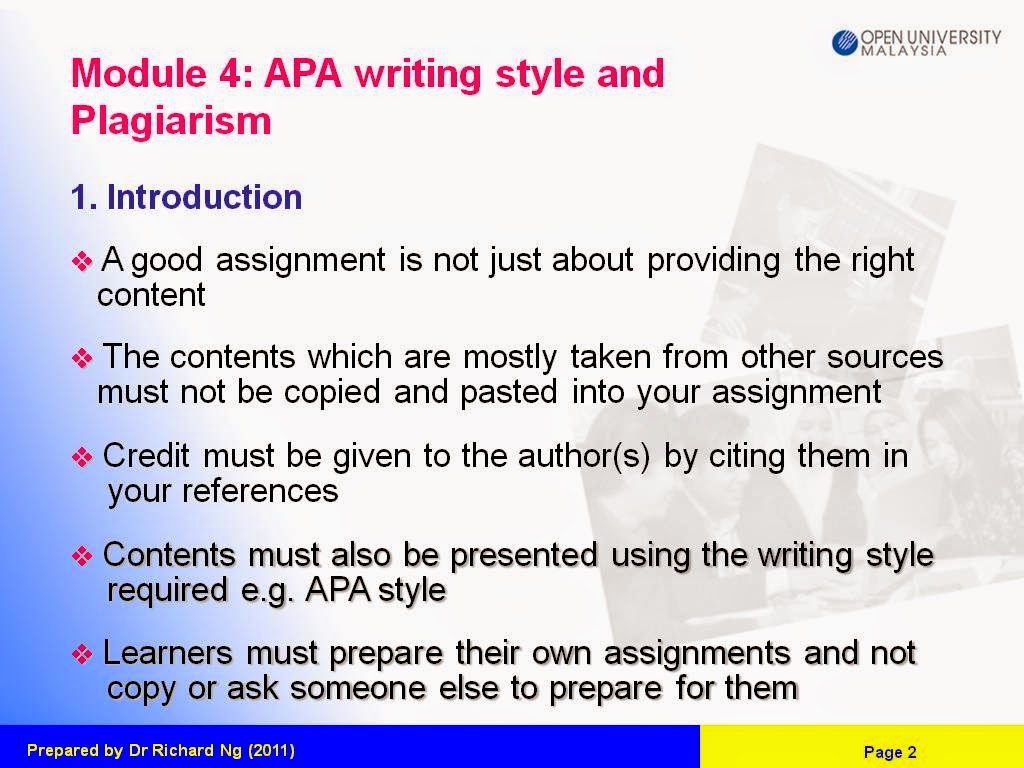 OPEN UNIVERSITY MALAYSIA

Module 4: APA writing style and Plagiarism

1. Introduction

❖ A good assignment is not just about providing the right content

❖ The contents which are mostly taken from other sources must not be copied and pasted into your assignment

❖ Credit must be given to the author(s) by citing them in your references

❖ Contents must also be presented using the writing style required e.g. APA style

❖ Learners must prepare their own assignments and not copy or ask someone else to prepare for them

Prepared by Dr Richard Ng (2011)

Page 2